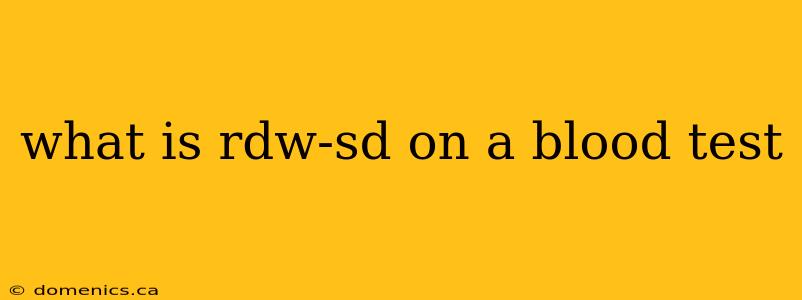 what is rdw-sd on a blood test

© domenics.ca